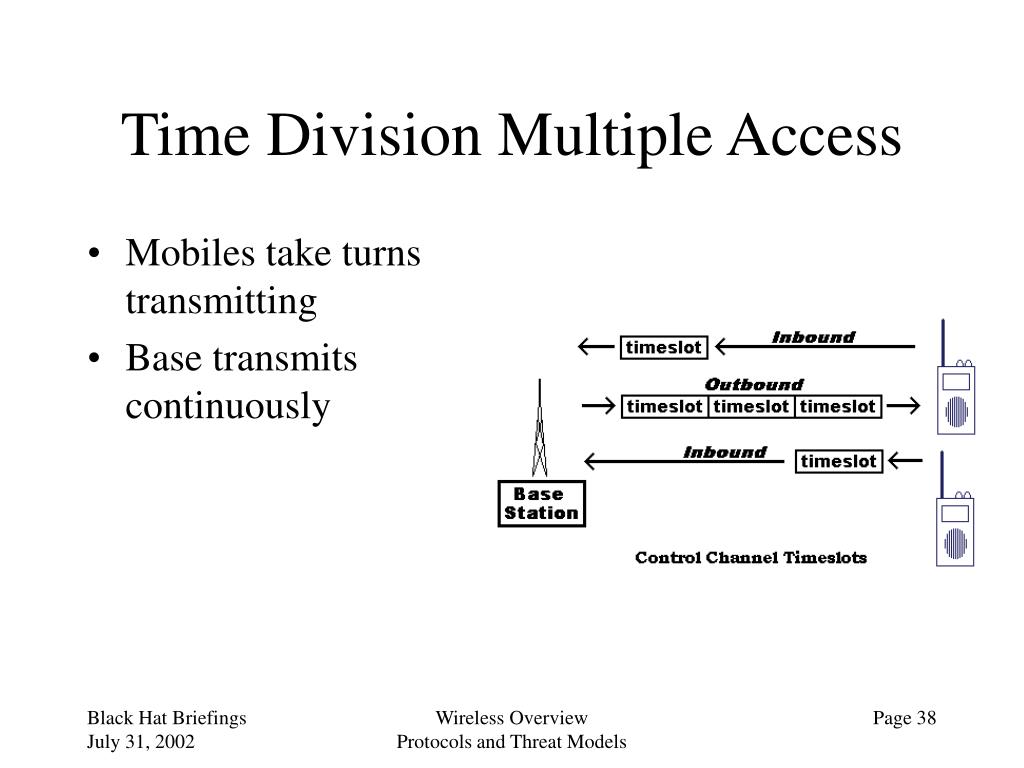 Time Division Multiple Access

• Mobiles take turns transmitting
• Base transmits continuously

timeslot
Inbound
Outbound
timeslot timeslot timeslot
Inbound
timeslot
Base Station
Control Channel Timeslots

Black Hat Briefings
July 31, 2002

Wireless Overview
Protocols and Threat Models

Page 38